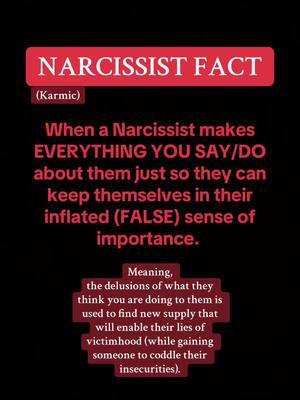 NARCISSIST FACT

(Karmic)

When a Narcissist makes EVERYTHING YOU SAY/DO about them just so they can keep themselves in their inflated (FALSE) sense of importance.

Meaning, the delusions of what they think you are doing to them is used to find new supply that will enable their lies of victimhood (while gaining someone to coddle their insecurities).